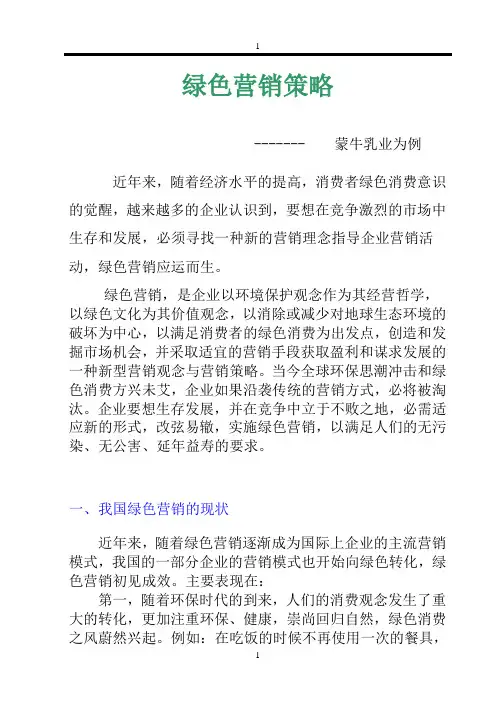 1

绿色营销策略

------- 蒙牛乳业为例

近年来，随着经济水平的提高，消费者绿色消费意识的觉醒，越来越多的企业认识到，要想在竞争激烈的市场中生存和发展，必须寻找一种新的营销理念指导企业营销活动，绿色营销应运而生。

绿色营销，是企业以环境保护观念作为其经营哲学，以绿色文化为其价值观念，以消除或减少对地球生态环境的破坏为中心，以满足消费者的绿色消费为出发点，创造和发掘市场机会，并采取适宜的营销手段获取盈利和谋求发展的一种新型营销观念与营销策略。当今全球环保思潮冲击和绿色消费方兴未艾，企业如果沿袭传统的营销方式，必将被淘汰。企业要想生存发展，并在竞争中立于不败之地，必需适应新的形式，改弦易辙，实施绿色营销，以满足人们的无污染、无公害、延年益寿的要求。

一、我国绿色营销的现状

近年来，随着绿色营销逐渐成为国际上企业的主流营销模式，我国的一部分企业的营销模式也开始向绿色转化，绿色营销初见成效。主要表现在：

第一，随着环保时代的到来，人们的消费观念发生了重大的转化，更加注重环保、健康，崇尚回归自然，绿色消费之风蔚然兴起。例如：在吃饭的时候不再使用一次的餐具，

1